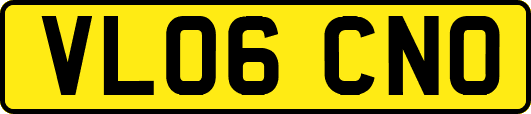 VL06 CNO